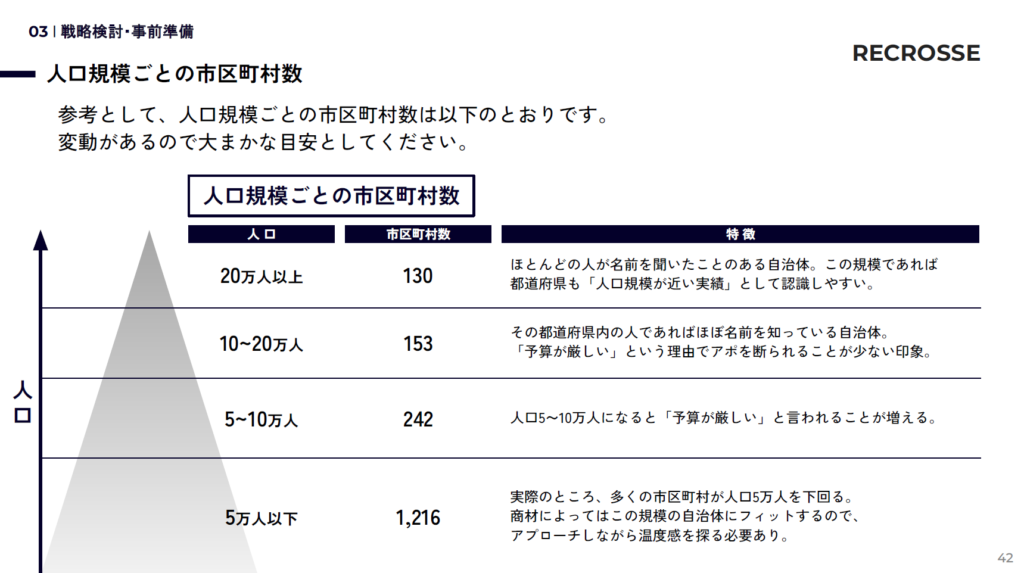 03 | 戦略検討・事前準備

RECROSSE

人口規模ごとの市区町村数

参考として、人口規模ごとの市区町村数は以下のとおりです。
変動があるので大まかな目安としてください。

人口規模ごとの市区町村数

人口

| 人口 | 市区町村数 | 特徴 |
|---|---|---|
| 20万人以上 | 130 | ほとんどの人が名前を聞いたことのある自治体。この規模であれば都道府県も「人口規模が近い実績」として認識しやすい。 |
| 10~20万人 | 153 | その都道府県内の人であればほぼ名前を知っている自治体。「予算が厳しい」という理由でアポを断られることが少ない印象。 |
| 5~10万人 | 242 | 人口5〜10万人になると「予算が厳しい」と言われることが増える。 |
| 5万人以下 | 1,216 | 実際のところ、多くの市区町村が人口5万人を下回る。商材によってはこの規模の自治体にフィットするので、アプローチしながら温度感を探る必要あり。 |

42